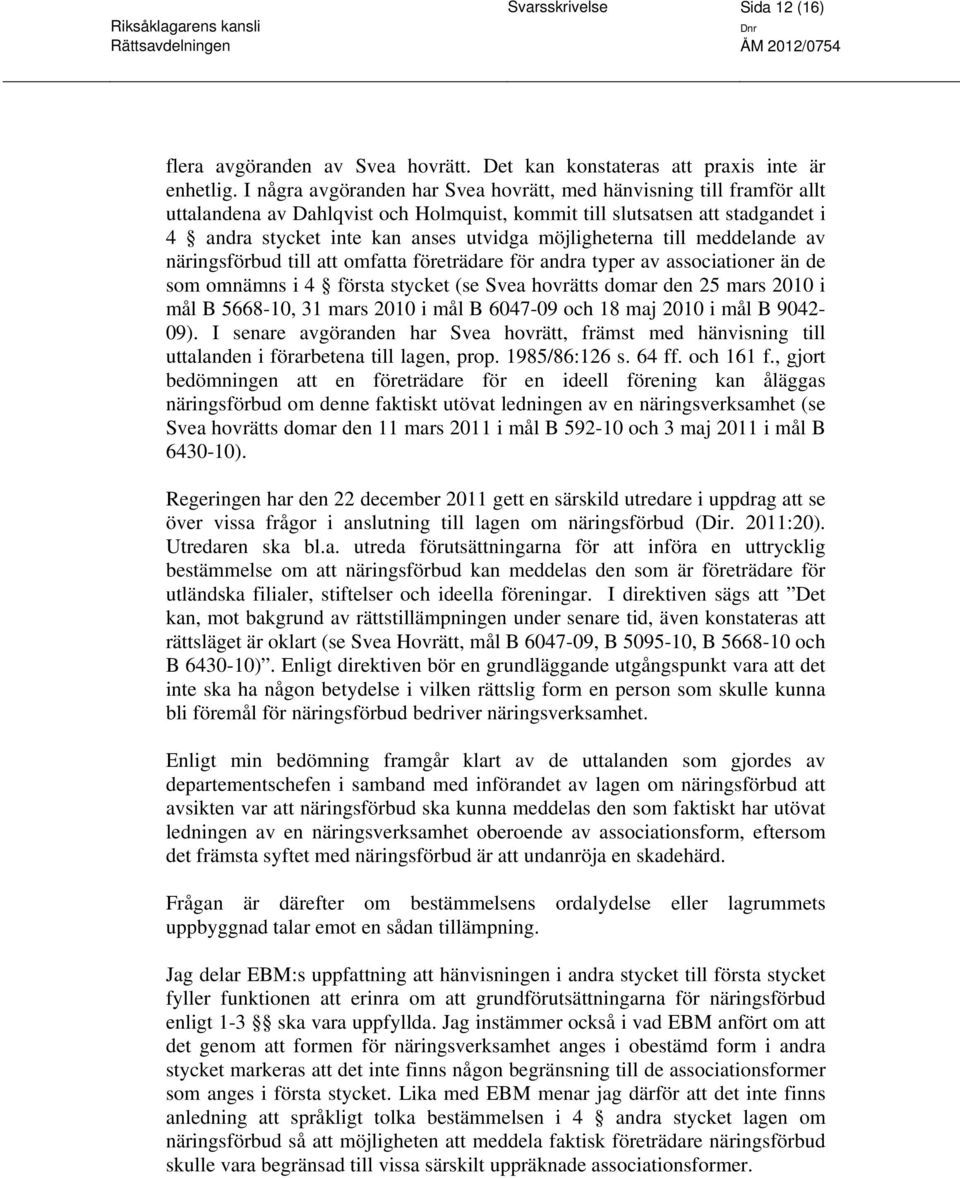 Riksåklagarens kansli
Rättsavdelningen

Svarsskrivelse

Sida 12 (16)

Dnr
ÅM 2012/0754

flera avgöranden av Svea hovrätt. Det kan konstateras att praxis inte är enhetlig. I några avgöranden har Svea hovrätt, med hänvisning till framför allt uttalandena av Dahlqvist och Holmquist, kommit till slutsatsen att stadgandet i 4 § andra stycket inte kan anses utvidga möjligheterna till meddelande av näringsförbud till att omfatta företrädare för andra typer av associationer än de som omnämns i 4 § första stycket (se Svea hovrätts domar den 25 mars 2010 i mål B 5668-10, 31 mars 2010 i mål B 6047-09 och 18 maj 2010 i mål B 9042-09). I senare avgöranden har Svea hovrätt, främst med hänvisning till uttalanden i förarbetena till lagen, prop. 1985/86:126 s. 64 ff. och 161 f., gjort bedömningen att en företrädare för en ideell förening kan åläggas näringsförbud om denne faktiskt utövat ledningen av en näringsverksamhet (se Svea hovrätts domar den 11 mars 2011 i mål B 592-10 och 3 maj 2011 i mål B 6430-10).

Regeringen har den 22 december 2011 gett en särskild utredare i uppdrag att se över vissa frågor i anslutning till lagen om näringsförbud (Dir. 2011:20). Utredaren ska bl.a. utreda förutsättningarna för att införa en uttrycklig bestämmelse om att näringsförbud kan meddelas den som är företrädare för utländska filialer, stiftelser och ideella föreningar. I direktiven sägs att ”Det kan, mot bakgrund av rättstillämpningen under senare tid, även konstateras att rättsläget är oklart (se Svea Hovrätt, mål B 6047-09, B 5095-10, B 5668-10 och B 6430-10)”. Enligt direktiven bör en grundläggande utgångspunkt vara att det inte ska ha någon betydelse i vilken rättslig form en person som skulle kunna bli föremål för näringsförbud bedriver näringsverksamhet.

Enligt min bedömning framgår klart av de uttalanden som gjordes av departementschefen i samband med införandet av lagen om näringsförbud att avsikten var att näringsförbud ska kunna meddelas den som faktiskt har utövat ledningen av en näringsverksamhet oberoende av associationsform, eftersom det främsta syftet med näringsförbud är att undanröja en skadehärd.

Frågan är därefter om bestämmelsens ordalydelse eller lagrummets uppbyggnad talar emot en sådan tillämpning.

Jag delar EBM:s uppfattning att hänvisningen i andra stycket till första stycket fyller funktionen att erinra om att grundförutsättningarna för näringsförbud enligt 1-3 §§ ska vara uppfyllda. Jag instämmer också i vad EBM anfört om att det genom att formen för näringsverksamhet anges i obestämd form i andra stycket markeras att det inte finns någon begränsning till de associationsformer som anges i första stycket. Lika med EBM menar jag därför att det inte finns anledning att språkligt tolka bestämmelsen i 4 § andra stycket lagen om näringsförbud så att möjligheten att meddela faktisk företrädare näringsförbud skulle vara begränsad till vissa särskilt uppräknade associationsformer.